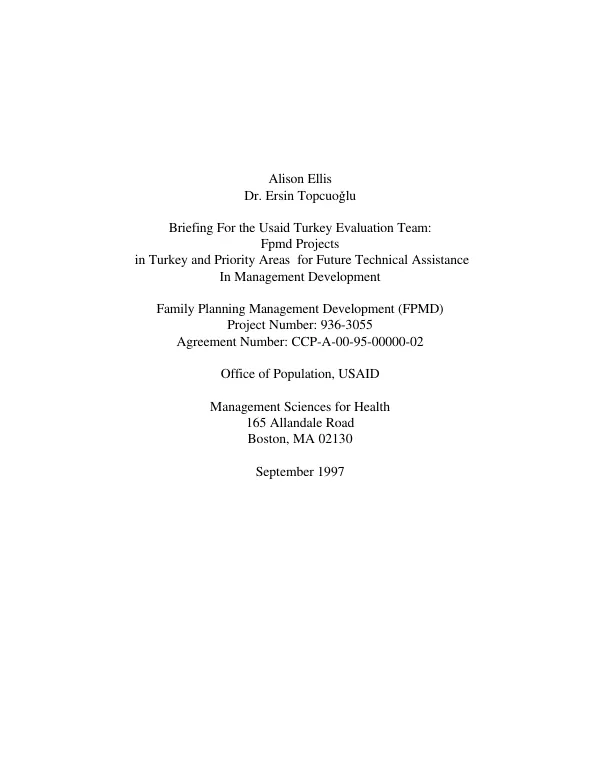 Alison Ellis
Dr. Ersin Topcuoğlu

Briefing For the Usaid Turkey Evaluation Team:
Fpmd Projects
in Turkey and Priority Areas for Future Technical Assistance
In Management Development

Family Planning Management Development (FPMD)
Project Number: 936-3055
Agreement Number: CCP-A-00-95-00000-02

Office of Population, USAID

Management Sciences for Health
165 Allandale Road
Boston, MA 02130

September 1997